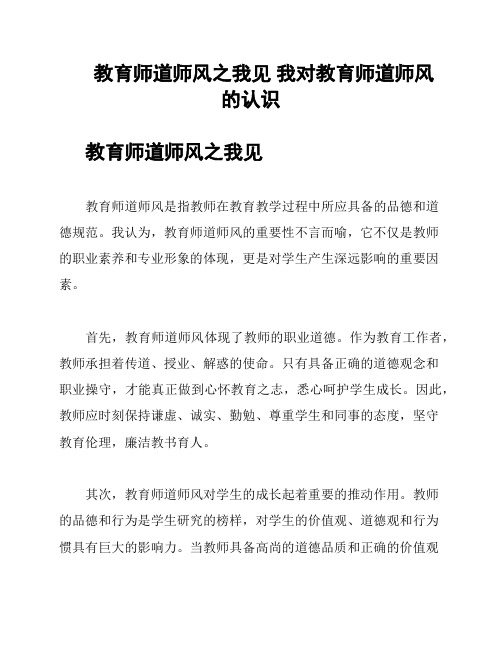 教育师道师风之我见 我对教育师道师风的认识

教育师道师风之我见

教育师道师风是指教师在教育教学过程中所应具备的品德和道德规范。我认为，教育师道师风的重要性不言而喻，它不仅是教师的职业素养和专业形象的体现，更是对学生产生深远影响的重要因素。

首先，教育师道师风体现了教师的职业道德。作为教育工作者，教师承担着传道、授业、解惑的使命。只有具备正确的道德观念和职业操守，才能真正做到心怀教育之志，悉心呵护学生成长。因此，教师应时刻保持谦虚、诚实、勤勉、尊重学生和同事的态度，坚守教育伦理，廉洁教书育人。

其次，教育师道师风对学生的成长起着重要的推动作用。教师的品德和行为是学生研究的榜样，对学生的价值观、道德观和行为惯具有巨大的影响力。当教师具备高尚的道德品质和正确的价值观